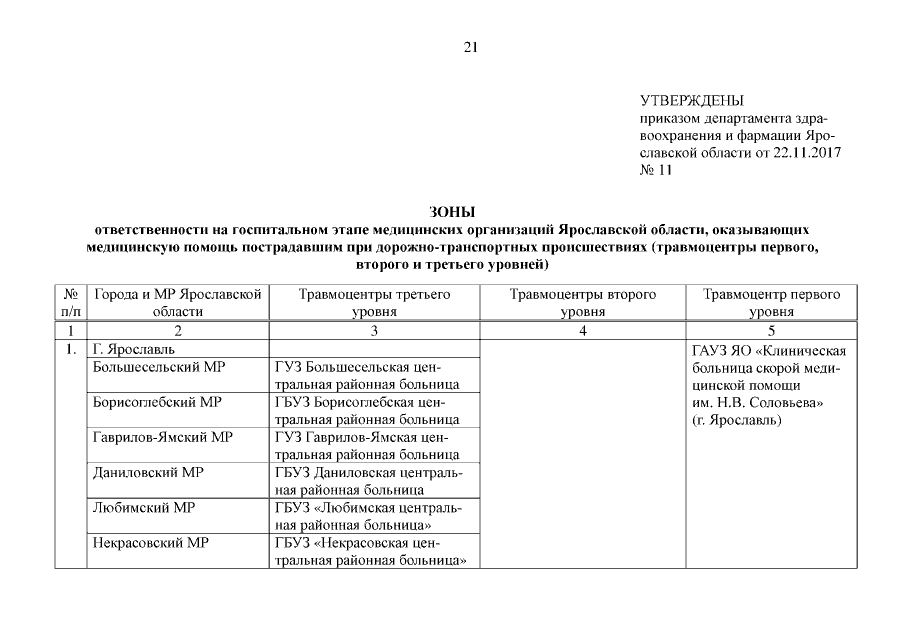 21

УТВЕРЖДЕНЫ
приказом департамента здравоохранения и фармации Ярославской области от 22.11.2017 № 11

ЗОНЫ
ответственности на госпитальном этапе медицинских организаций Ярославской области, оказывающих медицинскую помощь пострадавшим при дорожно-транспортных происшествиях (травмоцентры первого, второго и третьего уровней)

| № п/п | Города и МР Ярославской области | Травмоцентры третьего уровня | Травмоцентры второго уровня | Травмоцентр первого уровня |
|---|---|---|---|---|
| 1 | 2 | 3 | 4 | 5 |
| 1. | Г. Ярославль | | | ГАУЗ ЯО «Клиническая больница скорой медицинской помощи им. Н.В. Соловьева» (г. Ярославль) |
| | Большесельский МР | ГУЗ Большесельская центральная районная больница | | |
| | Борисоглебский МР | ГБУЗ Борисоглебская центральная районная больница | | |
| | Гаврилов-Ямский МР | ГУЗ Гаврилов-Ямская центральная районная больница | | |
| | Даниловский МР | ГБУЗ Даниловская центральная районная больница | | |
| | Любимский МР | ГБУЗ «Любимская центральная районная больница» | | |
| | Некрасовский МР | ГБУЗ «Некрасовская центральная районная больница» | | |